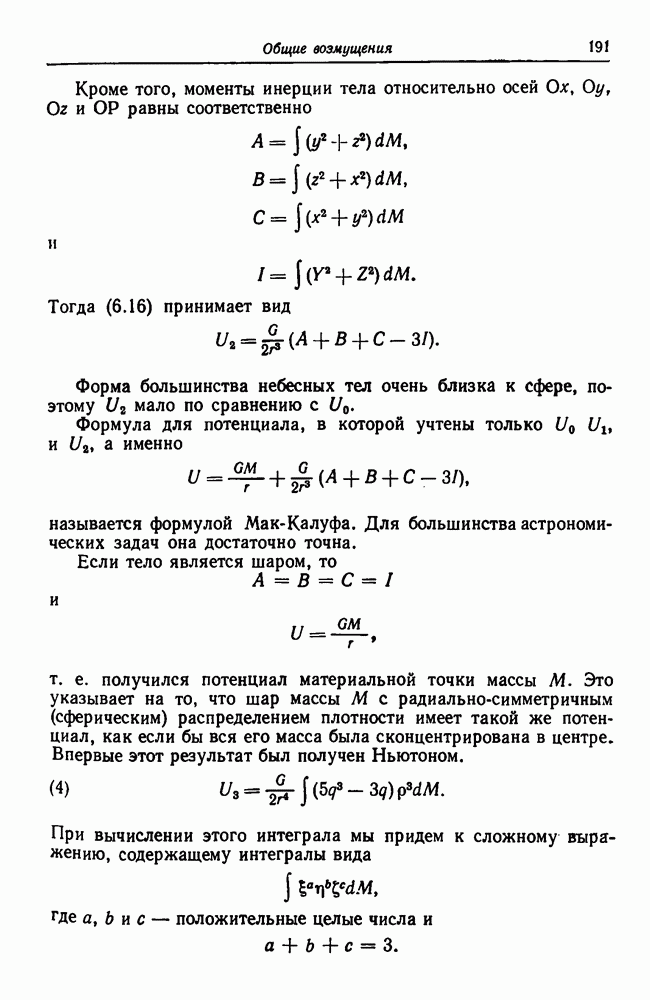 Общие возмущения 191

Кроме того, моменты инерции тела относительно осей Ox, Oy, Oz и OP равны соответственно

$A = \int (y^2 + z^2)\, dM,$

$B = \int (z^2 + x^2)\, dM,$

$C = \int (x^2 + y^2)\, dM$

и

$I = \int (Y^2 + Z^2)\, dM.$

Тогда (6.16) принимает вид

$U_2 = \frac{G}{2r^3}(A + B + C - 3I).$

Форма большинства небесных тел очень близка к сфере, поэтому $U_2$ мало по сравнению с $U_0$.

Формула для потенциала, в которой учтены только $U_0$ $U_1$, и $U_2$, а именно

$U = \frac{GM}{r} + \frac{G}{2r^3}(A + B + C - 3I),$

называется формулой Мак-Калуфа. Для большинства астрономических задач она достаточно точна.

Если тело является шаром, то

$A = B = C = I$

и

$U = \frac{GM}{r},$

т. е. получился потенциал материальной точки массы $M$. Это указывает на то, что шар массы $M$ с радиально-симметричным (сферическим) распределением плотности имеет такой же потенциал, как если бы вся его масса была сконцентрирована в центре. Впервые этот результат был получен Ньютоном.

(4) $U_3 = \frac{G}{2r^4} \int (5q^3 - 3q)\, \rho^3 dM.$

При вычислении этого интеграла мы придем к сложному выражению, содержащему интегралы вида

$\int \xi^a \eta^b \zeta^c dM,$

где $a$, $b$ и $c$ — положительные целые числа и

$a + b + c = 3.$